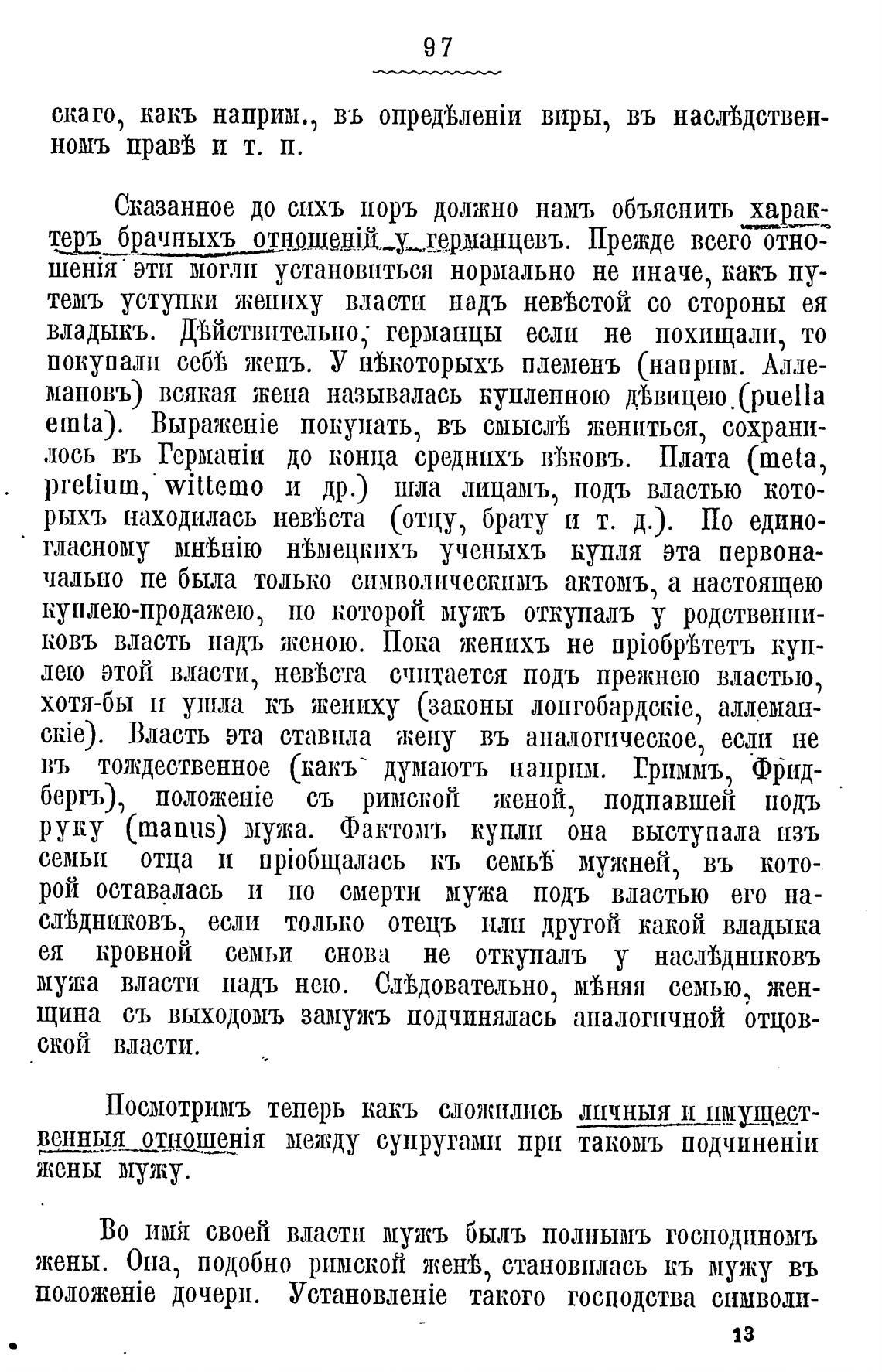 97

скаго, какъ наприм., въ опредѣленіи виры, въ наслѣдственномъ правѣ и т. п.

Сказанное до сихъ поръ должно намъ объяснить характеръ брачныхъ отношеній у германцевъ. Прежде всего отношенія эти могли установиться нормально не иначе, какъ путемъ уступки жениху власти надъ невѣстой со стороны ея владыкъ. Дѣйствительно, германцы если не похищали, то покупали себѣ женъ. У нѣкоторыхъ племенъ (наприм. Аллемановъ) всякая жена называлась купленною дѣвицею (puella emta). Выраженіе покупать, въ смыслѣ жениться, сохранилось въ Германіи до конца среднихъ вѣковъ. Плата (meta, pretium, wittemo и др.) шла лицамъ, подъ властью которыхъ находилась невѣста (отцу, брату и т. д.). По единогласному мнѣнію нѣмецкихъ ученыхъ купля эта первоначально не была только символическимъ актомъ, а настоящею куплею-продажею, по которой мужъ откупалъ у родственниковъ власть надъ женою. Пока женихъ не пріобрѣтетъ куплею этой власти, невѣста считается подъ прежнею властью, хотя-бы и ушла къ жениху (законы лонгобардскіе, аллеманскіе). Власть эта ставила жену въ аналогическое, если не въ тождественное (какъ думаютъ наприм. Гриммъ, Фридбергъ), положеніе съ римской женой, подпавшей подъ руку (manus) мужа. Фактомъ купли она выступала изъ семьи отца и пріобщалась къ семьѣ мужней, въ которой оставалась и по смерти мужа подъ властью его наслѣдниковъ, если только отецъ или другой какой владыка ея кровной семьи снова не откупалъ у наслѣдниковъ мужа власти надъ нею. Слѣдовательно, мѣняя семью, женщина съ выходомъ замужъ подчинялась аналогичной отцовской власти.

Посмотримъ теперь какъ сложились личныя и имущественныя отношенія между супругами при такомъ подчиненіи жены мужу.

Во имя своей власти мужъ былъ полнымъ господиномъ жены. Она, подобно римской женѣ, становилась къ мужу въ положеніе дочери. Установленіе такого господства символи-

13